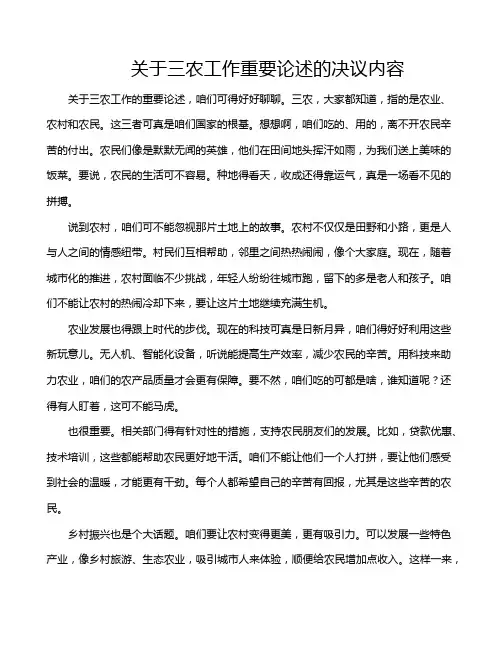 关于三农工作重要论述的决议内容

关于三农工作的重要论述，咱们可得好好聊聊。三农，大家都知道，指的是农业、农村和农民。这三者可真是咱们国家的根基。想想啊，咱们吃的、用的，离不开农民辛苦的付出。农民们像是默默无闻的英雄，他们在田间地头挥汗如雨，为我们送上美味的饭菜。要说，农民的生活可不容易。种地得看天，收成还得靠运气，真是一场看不见的拼搏。

说到农村，咱们可不能忽视那片土地上的故事。农村不仅仅是田野和小路，更是人与人之间的情感纽带。村民们互相帮助，邻里之间热热闹闹，像个大家庭。现在，随着城市化的推进，农村面临不少挑战，年轻人纷纷往城市跑，留下的多是老人和孩子。咱们不能让农村的热闹冷却下来，要让这片土地继续充满生机。

农业发展也得跟上时代的步伐。现在的科技可真是日新月异，咱们得好好利用这些新玩意儿。无人机、智能化设备，听说能提高生产效率，减少农民的辛苦。用科技来助力农业，咱们的农产品质量才会更有保障。要不然，咱们吃的可都是啥，谁知道呢？还得有人盯着，这可不能马虎。

也很重要。相关部门得有针对性的措施，支持农民朋友们的发展。比如，贷款优惠、技术培训，这些都能帮助农民更好地干活。咱们不能让他们一个人打拼，要让他们感受到社会的温暖，才能更有干劲。每个人都希望自己的辛苦有回报，尤其是这些辛苦的农民。

乡村振兴也是个大话题。咱们要让农村变得更美，更有吸引力。可以发展一些特色产业，像乡村旅游、生态农业，吸引城市人来体验，顺便给农民增加点收入。这样一来，